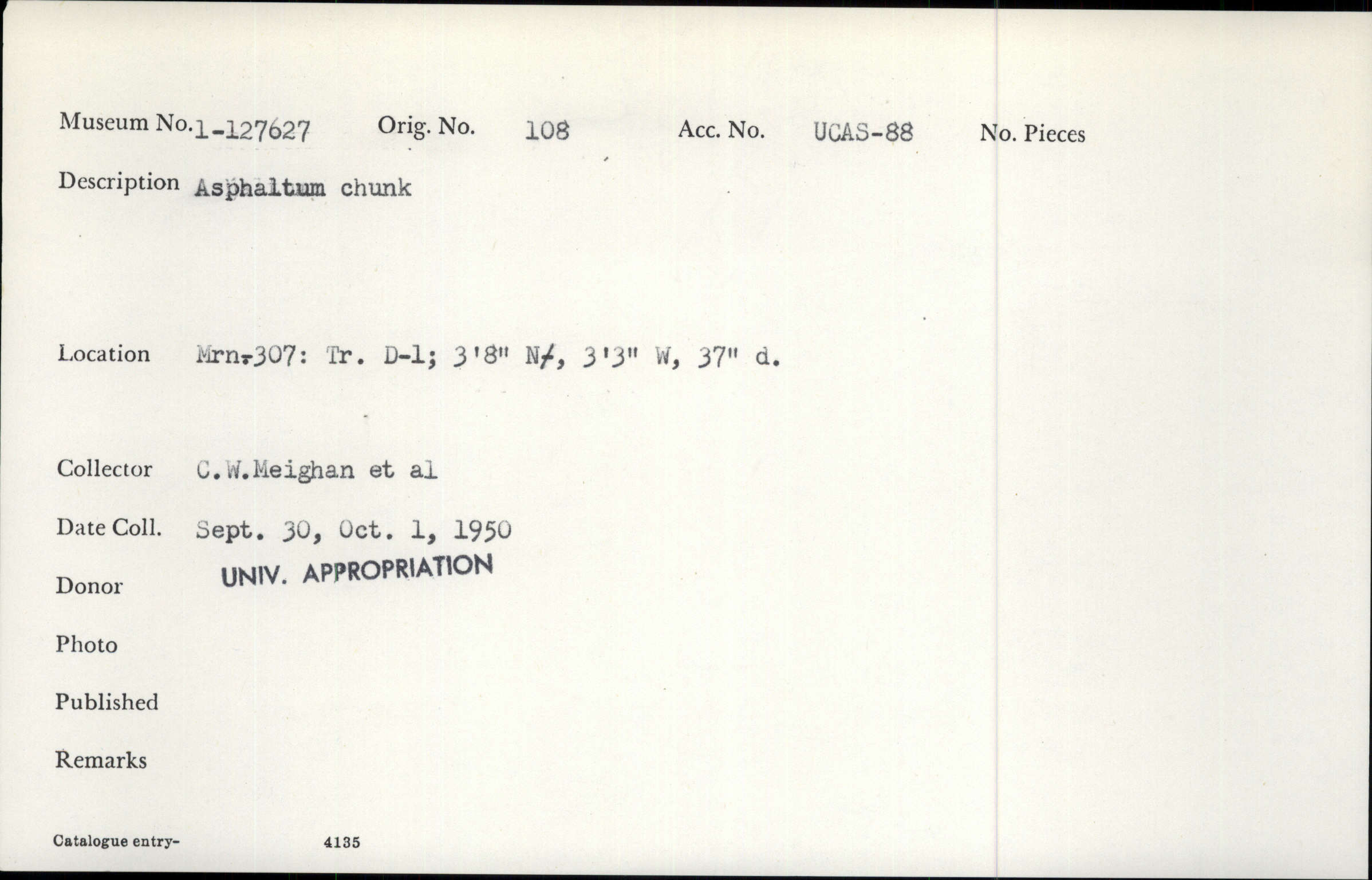 Museum No. 1-127627 Orig. No. 108 Acc. No. UCAS-88 No. Pieces

Description Asphaltum chunk

Location Mrn-307: Tr. D-1; 3'8" N/, 3'3" W, 37" d.

Collector C.W.Meighan et al

Date Coll. Sept. 30, Oct. 1, 1950

Donor UNIV. APPROPRIATION

Photo

Published

Remarks

Catalogue entry- 4135